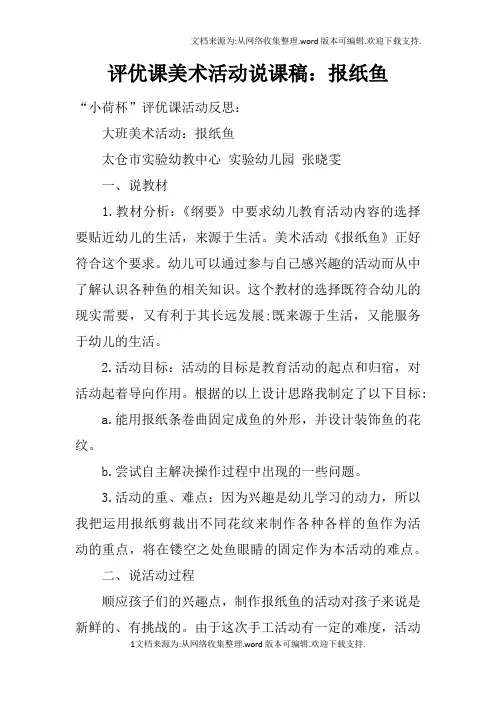 文档来源为:从网络收集整理.word版本可编辑.欢迎下载支持.

评优课美术活动说课稿：报纸鱼

“小荷杯”评优课活动反思：

大班美术活动：报纸鱼

太仓市实验幼教中心 实验幼儿园 张晓雯

一、说教材

1.教材分析：《纲要》中要求幼儿教育活动内容的选择要贴近幼儿的生活，来源于生活。美术活动《报纸鱼》正好符合这个要求。幼儿可以通过参与自己感兴趣的活动而从中了解认识各种鱼的相关知识。这个教材的选择既符合幼儿的现实需要，又有利于其长远发展;既来源于生活，又能服务于幼儿的生活。

2.活动目标：活动的目标是教育活动的起点和归宿，对活动起着导向作用。根据的以上设计思路我制定了以下目标：

a.能用报纸条卷曲固定成鱼的外形，并设计装饰鱼的花纹。

b.尝试自主解决操作过程中出现的一些问题。

3.活动的重、难点：因为兴趣是幼儿学习的动力，所以我把运用报纸剪裁出不同花纹来制作各种各样的鱼作为活动的重点，将在镂空之处鱼眼睛的固定作为本活动的难点。

二、说活动过程

顺应孩子们的兴趣点，制作报纸鱼的活动对孩子来说是新鲜的、有挑战的。由于这次手工活动有一定的难度，活动

1文档来源为:从网络收集整理.word版本可编辑.欢迎下载支持.